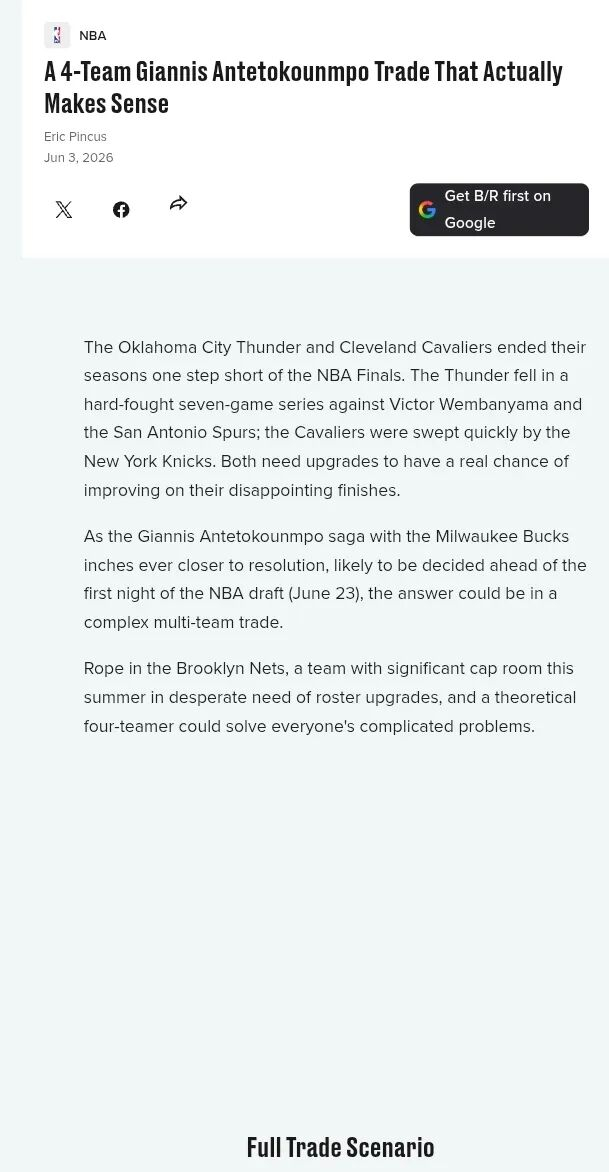 NBA

A 4-Team Giannis Antetokounmpo Trade That Actually Makes Sense

Eric Pincus
Jun 3, 2026

Get B/R first on Google

The Oklahoma City Thunder and Cleveland Cavaliers ended their seasons one step short of the NBA Finals. The Thunder fell in a hard-fought seven-game series against Victor Wembanyama and the San Antonio Spurs; the Cavaliers were swept quickly by the New York Knicks. Both need upgrades to have a real chance of improving on their disappointing finishes.

As the Giannis Antetokounmpo saga with the Milwaukee Bucks inches ever closer to resolution, likely to be decided ahead of the first night of the NBA draft (June 23), the answer could be in a complex multi-team trade.

Rope in the Brooklyn Nets, a team with significant cap room this summer in desperate need of roster upgrades, and a theoretical four-teamer could solve everyone's complicated problems.

Full Trade Scenario